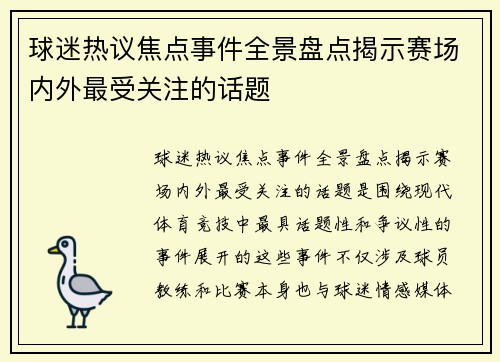 球迷热议焦点事件全景盘点揭示赛场内外最受关注的话题

球迷热议焦点事件全景盘点揭示赛场内外最受关注的话题是围绕现代体育竞技中最具话题性和争议性的事件展开的这些事件不仅涉及球员教练和比赛本身也与球迷情感媒体